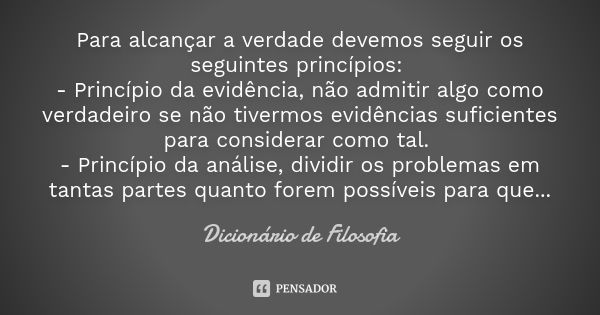 Para alcançar a verdade devemos seguir os seguintes princípios:
- Princípio da evidência, não admitir algo como verdadeiro se não tivermos evidências suficientes para considerar como tal.
- Princípio da análise, dividir os problemas em tantas partes quanto forem possíveis para que...

Dicionário de Filosofia

PENSADOR